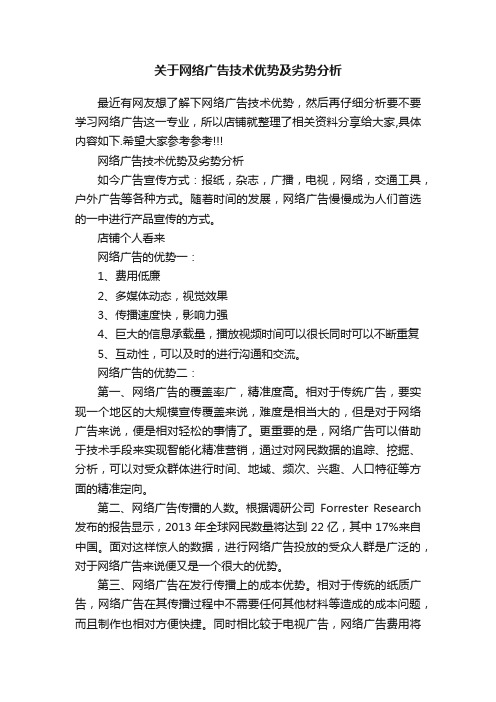 关于网络广告技术优势及劣势分析

最近有网友想了解下网络广告技术优势，然后再仔细分析要不要学习网络广告这一专业，所以店铺就整理了相关资料分享给大家,具体内容如下.希望大家参考参考!!!

网络广告技术优势及劣势分析

如今广告宣传方式：报纸，杂志，广播，电视，网络，交通工具，户外广告等各种方式。随着时间的发展，网络广告慢慢成为人们首选的一中进行产品宣传的方式。

店铺个人看来

网络广告的优势一：

1、费用低廉

2、多媒体动态，视觉效果

3、传播速度快，影响力强

4、巨大的信息承载量，播放视频时间可以很长同时可以不断重复

5、互动性，可以及时的进行沟通和交流。

网络广告的优势二：

第一、网络广告的覆盖率广，精准度高。相对于传统广告，要实现一个地区的大规模宣传覆盖来说，难度是相当大的，但是对于网络广告来说，便是相对轻松的事情了。更重要的是，网络广告可以借助于技术手段来实现智能化精准营销，通过对网民数据的追踪、挖掘、分析，可以对受众群体进行时间、地域、频次、兴趣、人口特征等方面的精准定向。

第二、网络广告传播的人数。根据调研公司 Forrester Research 发布的报告显示，2013 年全球网民数量将达到 22 亿，其中 17%来自中国。面对这样惊人的数据，进行网络广告投放的受众人群是广泛的，对于网络广告来说便又是一个很大的优势。

第三、网络广告在发行传播上的成本优势。相对于传统的纸质广告，网络广告在其传播过程中不需要任何其他材料等造成的成本问题，而且制作也相对方便快捷。同时相比较于电视广告，网络广告费用将